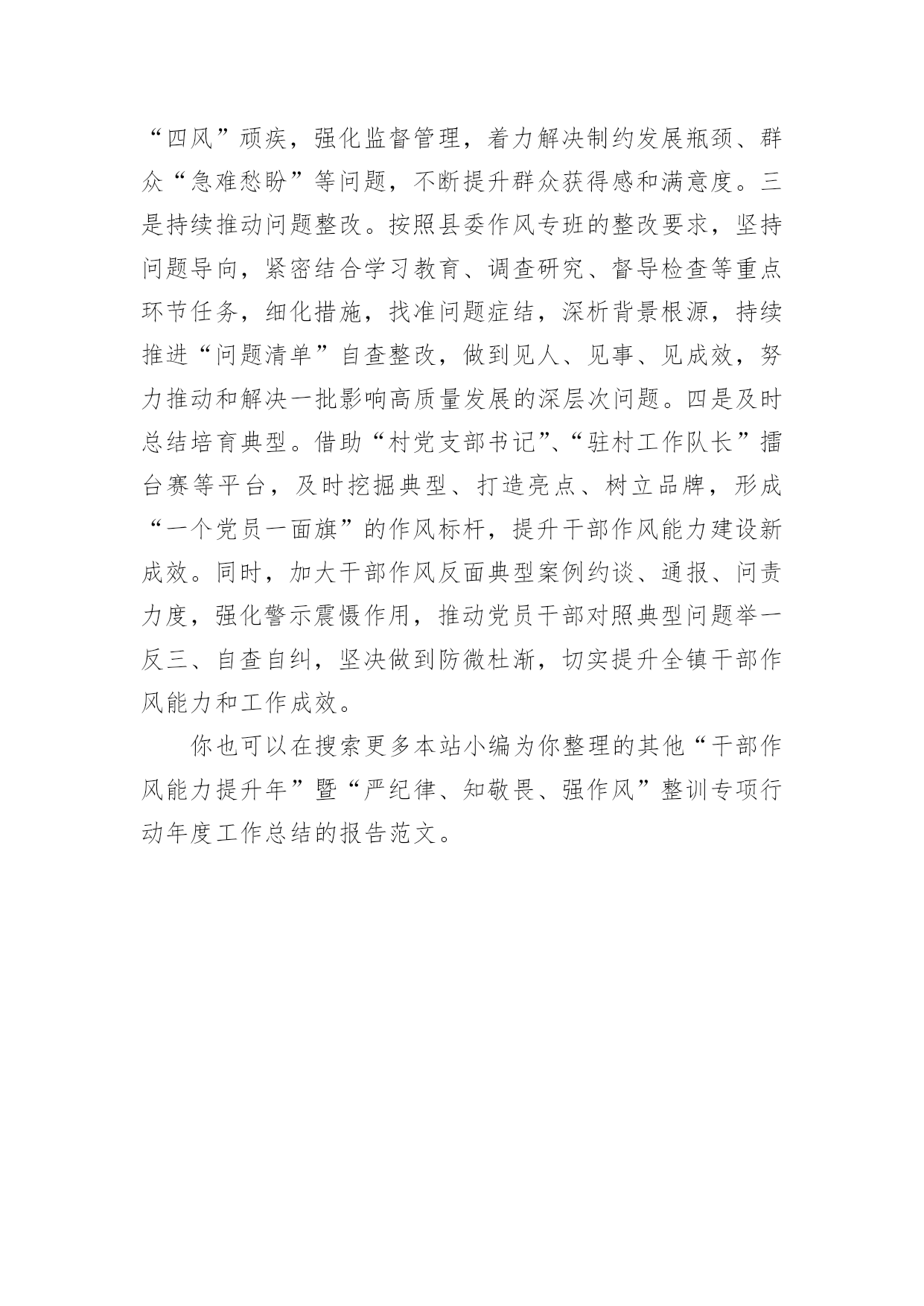 “四风”顽疾，强化监督管理，着力解决制约发展瓶颈、群众“急难愁盼”等问题，不断提升群众获得感和满意度。三是持续推动问题整改。按照县委作风专班的整改要求，坚持问题导向，紧密结合学习教育、调查研究、督导检查等重点环节任务，细化措施，找准问题症结，深析背景根源，持续推进“问题清单”自查整改，做到见人、见事、见成效，努力推动和解决一批影响高质量发展的深层次问题。四是及时总结培育典型。借助“村党支部书记”、“驻村工作队长”擂台赛等平台，及时挖掘典型、打造亮点、树立品牌，形成“一个党员一面旗”的作风标杆，提升干部作风能力建设新成效。同时，加大干部作风反面典型案例约谈、通报、问责力度，强化警示震慑作用，推动党员干部对照典型问题举一反三、自查自纠，坚决做到防微杜渐，切实提升全镇干部作风能力和工作成效。

你也可以在搜索更多本站小编为你整理的其他“干部作风能力提升年”暨“严纪律、知敬畏、强作风”整训专项行动年度工作总结的报告范文。